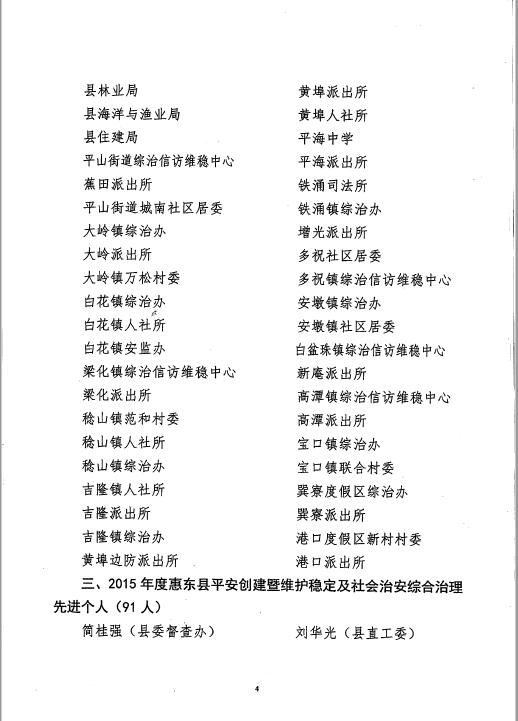 县林业局

县海洋与渔业局

县住建局

平山街道综治信访维稳中心

蕉田派出所

平山街道城南社区居委

大岭镇综治办

大岭派出所

大岭镇万松村委

白花镇综治办

白花镇人社所

白花镇安监办

梁化镇综治信访维稳中心

梁化派出所

稔山镇范和村委

稔山镇人社所

稔山镇综治办

吉隆镇人社所

吉隆派出所

吉隆镇综治办

黄埠边防派出所

黄埠派出所

黄埠人社所

平海中学

平海派出所

铁涌司法所

铁涌镇综治办

增光派出所

多祝社区居委

多祝镇综治信访维稳中心

安墩镇综治办

安墩镇社区居委

白盆珠镇综治信访维稳中心

新庵派出所

高潭镇综治信访维稳中心

高潭派出所

宝口镇综治办

宝口镇联合村委

巽寮度假区综治办

巽寮派出所

港口度假区新村村委

港口派出所

三、2015 年度惠东县平安创建暨维护稳定及社会治安综合治理先进个人（91 人）

简桂强（县委督查办）

刘华光（县直工委）

4